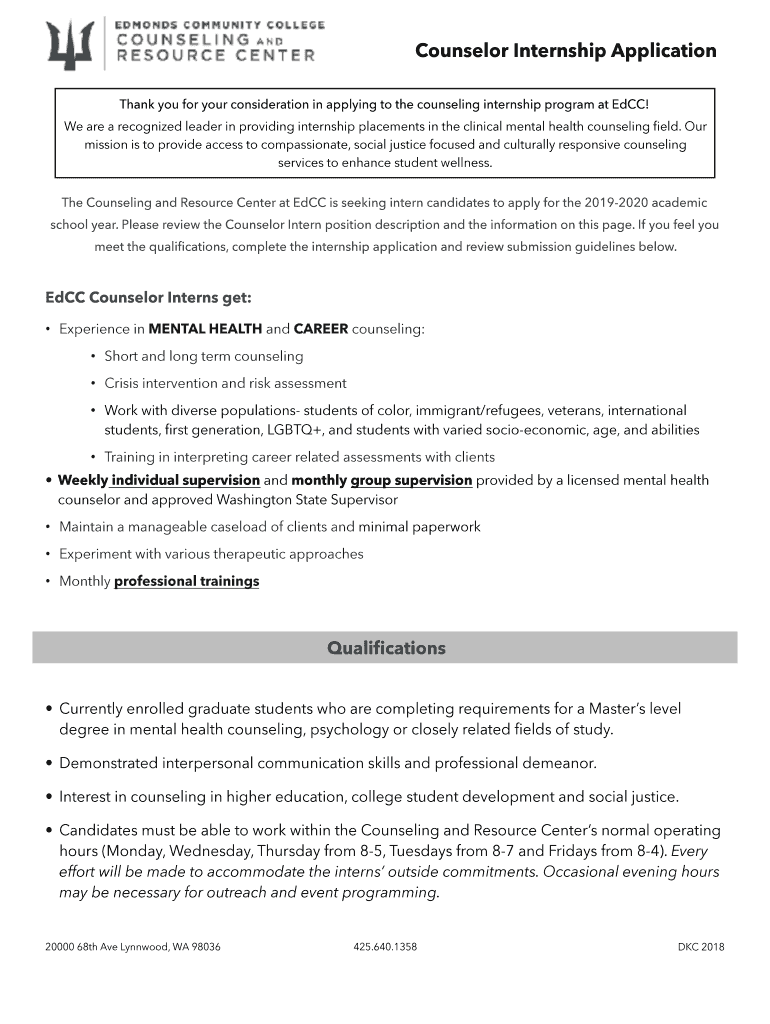 EDMONDS COMMUNITY COLLEGE
COUNSELING AND
RESOURCE CENTER

Counselor Internship Application

Thank you for your consideration in applying to the counseling internship program at EdCC!
We are a recognized leader in providing internship placements in the clinical mental health counseling field. Our mission is to provide access to compassionate, social justice focused and culturally responsive counseling services to enhance student wellness.

The Counseling and Resource Center at EdCC is seeking intern candidates to apply for the 2019-2020 academic school year. Please review the Counselor Intern position description and the information on this page. If you feel you meet the qualifications, complete the internship application and review submission guidelines below.

EdCC Counselor Interns get:

• Experience in MENTAL HEALTH and CAREER counseling:
  • Short and long term counseling
  • Crisis intervention and risk assessment
  • Work with diverse populations- students of color, immigrant/refugees, veterans, international students, first generation, LGBTQ+, and students with varied socio-economic, age, and abilities
  • Training in interpreting career related assessments with clients
• Weekly individual supervision and monthly group supervision provided by a licensed mental health counselor and approved Washington State Supervisor
• Maintain a manageable caseload of clients and minimal paperwork
• Experiment with various therapeutic approaches
• Monthly professional trainings

Qualifications

• Currently enrolled graduate students who are completing requirements for a Master's level degree in mental health counseling, psychology or closely related fields of study.

• Demonstrated interpersonal communication skills and professional demeanor.

• Interest in counseling in higher education, college student development and social justice.

• Candidates must be able to work within the Counseling and Resource Center's normal operating hours (Monday, Wednesday, Thursday from 8-5, Tuesdays from 8-7 and Fridays from 8-4). Every effort will be made to accommodate the interns' outside commitments. Occasional evening hours may be necessary for outreach and event programming.

20000 68th Ave Lynnwood, WA 98036    425.640.1358    DKC 2018